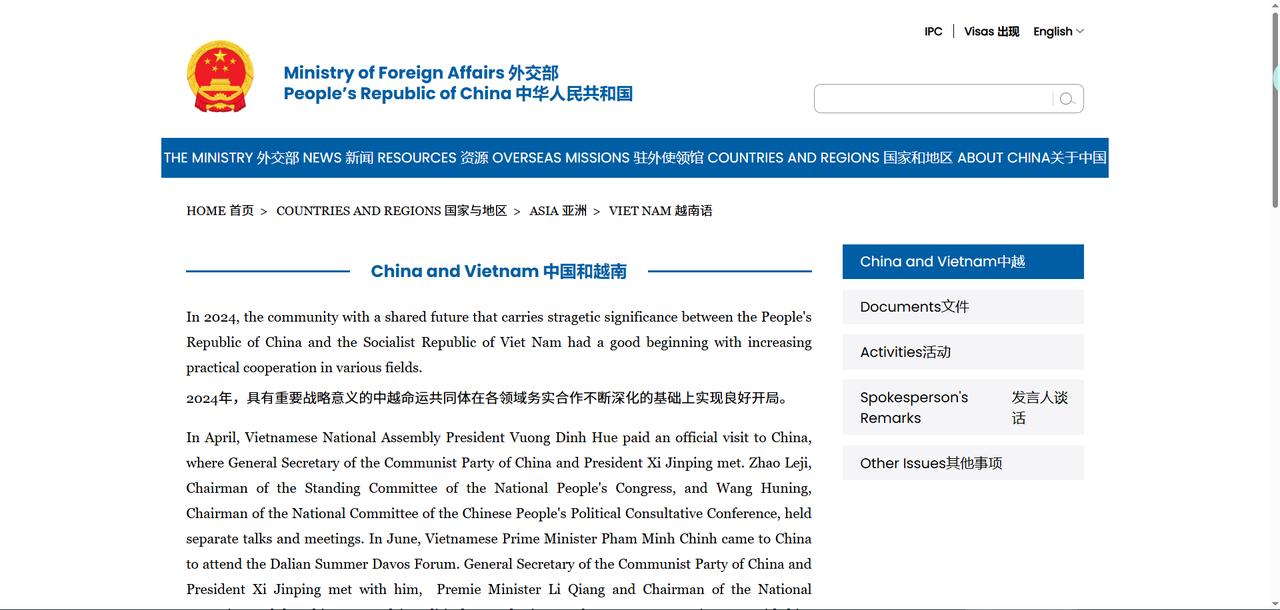 IPC | Visas 出现 English

Ministry of Foreign Affairs 外交部
People's Republic of China 中华人民共和国

THE MINISTRY 外交部 NEWS 新闻 RESOURCES 资源 OVERSEAS MISSIONS 驻外使领馆 COUNTRIES AND REGIONS 国家和地区 ABOUT CHINA关于中国

HOME 首页 > COUNTRIES AND REGIONS 国家与地区 > ASIA 亚洲 > VIET NAM 越南语

China and Vietnam 中国和越南

In 2024, the community with a shared future that carries stragetic significance between the People's Republic of China and the Socialist Republic of Viet Nam had a good beginning with increasing practical cooperation in various fields.

2024年，具有重要战略意义的中越命运共同体在各领域务实合作不断深化的基础上实现良好开局。

In April, Vietnamese National Assembly President Vuong Dinh Hue paid an official visit to China, where General Secretary of the Communist Party of China and President Xi Jinping met. Zhao Leji, Chairman of the Standing Committee of the National People's Congress, and Wang Huning, Chairman of the National Committee of the Chinese People's Political Consultative Conference, held separate talks and meetings. In June, Vietnamese Prime Minister Pham Minh Chinh came to China to attend the Dalian Summer Davos Forum. General Secretary of the Communist Party of China and President Xi Jinping met with him, Premie Minister Li Qiang and Chairman of the National

China and Vietnam中越

Documents文件

Activities活动

Spokesperson's Remarks 发言人谈话

Other Issues其他事项